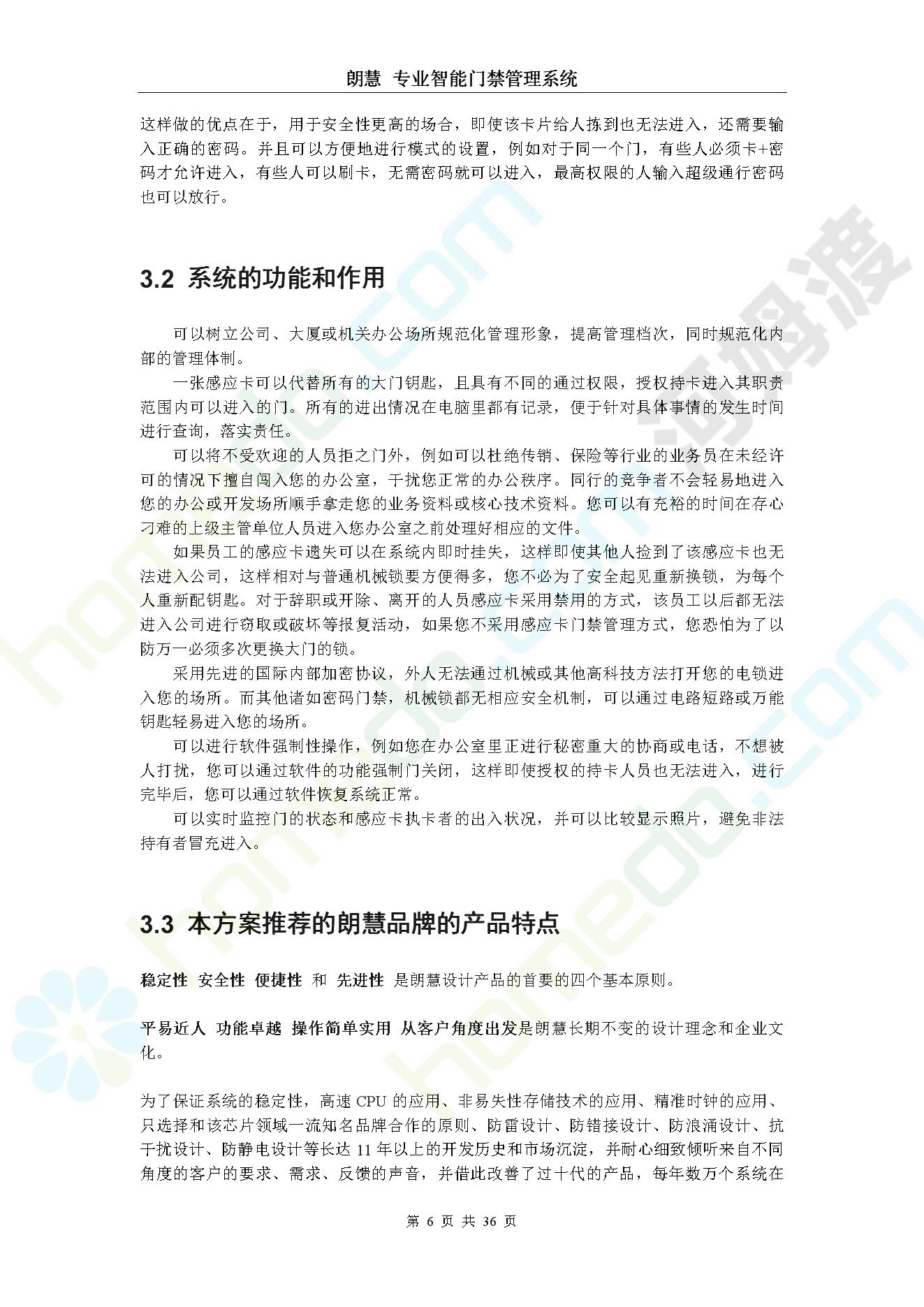 朗慧 专业智能门禁管理系统

这样做的优点在于，用于安全性更高的场合，即使该卡片给人拣到也无法进入，还需要输入正确的密码。并且可以方便地进行模式的设置，例如对于同一个门，有些人必须卡+密码才允许进入，有些人可以刷卡，无需密码就可以进入，最高权限的人输入超级通行密码也可以放行。

3.2 系统的功能和作用

可以树立公司、大厦或机关办公场所规范化管理形象，提高管理档次，同时规范化内部的管理体制。

一张感应卡可以代替所有的大门钥匙，且具有不同的通过权限，授权持卡进入其职责范围内可以进入的门。所有的进出情况在电脑里都有记录，便于针对具体事情的发生时间进行查询，落实责任。

可以将不受欢迎的人员拒之门外，例如可以杜绝传销、保险等行业的业务员在未经许可的情况下擅自闯入您的办公室，干扰您正常的办公秩序。同行的竞争者不会轻易地进入您的办公或开发场所顺手拿走您的业务资料或核心技术资料。您可以有充裕的时间在存心刁难的上级主管单位人员进入您办公室之前处理好相应的文件。

如果员工的感应卡遗失可以在系统内即时挂失，这样即使其他人捡到了该感应卡也无法进入公司，这样相对与普通机械锁要方便得多，您不必为了安全起见重新换锁，为每个人重新配钥匙。对于辞职或开除、离开的人员感应卡采用禁用的方式，该员工以后都无法进入公司进行窃取或破坏等报复活动，如果您不采用感应卡门禁管理方式，您恐怕为了以防万一必须多次更换大门的锁。

采用先进的国际内部加密协议，外人无法通过机械或其他高科技方法打开您的电锁进入您的场所。而其他诸如密码门禁，机械锁都无相应安全机制，可以通过电路短路或万能钥匙轻易进入您的场所。

可以进行软件强制性操作，例如您在办公室里正进行秘密重大的协商或电话，不想被人打扰，您可以通过软件的功能强制门关闭，这样即使授权的持卡人员也无法进入，进行完毕后，您可以通过软件恢复系统正常。

可以实时监控门的状态和感应卡执卡者的出入状况，并可以比较显示照片，避免非法持有者冒充进入。

3.3 本方案推荐的朗慧品牌的产品特点

稳定性 安全性 便捷性 和 先进性 是朗慧设计产品的首要的四个基本原则。

平易近人 功能卓越 操作简单实用 从客户角度出发是朗慧长期不变的设计理念和企业文化。

为了保证系统的稳定性，高速 CPU 的应用、非易失性存储技术的应用、精准时钟的应用、只选择和该芯片领域一流知名品牌合作的原则、防雷设计、防错接设计、防浪涌设计、抗干扰设计、防静电设计等长达 11 年以上的开发历史和市场沉淀，并耐心细致倾听来自不同角度的客户的要求、需求、反馈的声音，并借此改善了过十代的产品，每年数万个系统在

第 6 页 共 36 页